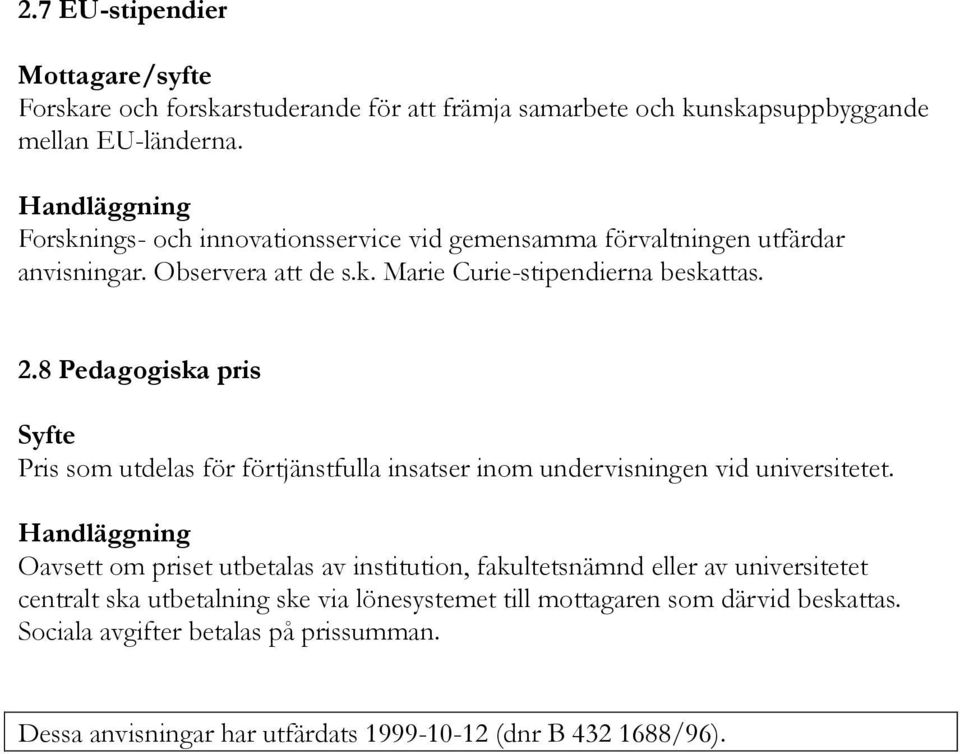 2.7 EU-stipendier

Mottagare/syfte
Forskare och forskarstuderande för att främja samarbete och kunskapsuppbyggande mellan EU-länderna.

Handläggning
Forsknings- och innovationsservice vid gemensamma förvaltningen utfärdar anvisningar. Observera att de s.k. Marie Curie-stipendierna beskattas.

2.8 Pedagogiska pris

Syfte
Pris som utdelas för förtjänstfulla insatser inom undervisningen vid universitetet.

Handläggning
Oavsett om priset utbetalas av institution, fakultetsnämnd eller av universitetet centralt ska utbetalning ske via lönesystemet till mottagaren som därvid beskattas. Sociala avgifter betalas på prissumman.

Dessa anvisningar har utfärdats 1999-10-12 (dnr B 432 1688/96).